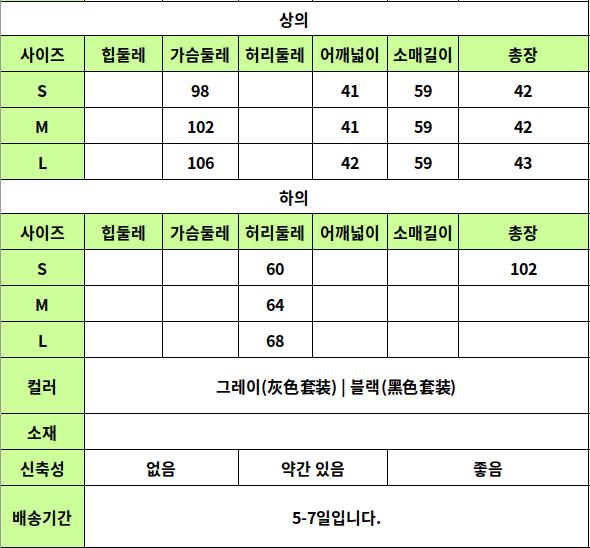 상의

| 사이즈 | 힙둘레 | 가슴둘레 | 허리둘레 | 어깨넓이 | 소매길이 | 총장 |
|---|---|---|---|---|---|---|
| S | | 98 | | 41 | 59 | 42 |
| M | | 102 | | 41 | 59 | 42 |
| L | | 106 | | 42 | 59 | 43 |

하의

| 사이즈 | 힙둘레 | 가슴둘레 | 허리둘레 | 어깨넓이 | 소매길이 | 총장 |
|---|---|---|---|---|---|---|
| S | | | 60 | | | 102 |
| M | | | 64 | | | |
| L | | | 68 | | | |

| 컬러 | 그레이(灰色套装) \| 블랙(黑色套装) | | |
|---|---|---|---|
| 소재 | | | |
| 신축성 | 없음 | 약간 있음 | 좋음 |
| 배송기간 | 5-7일입니다. | | |